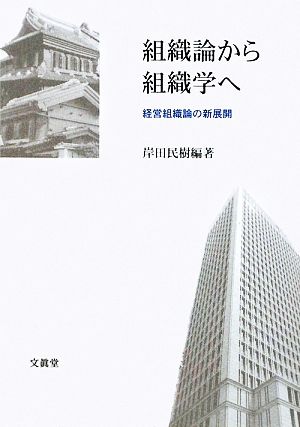 組織論から
組織学へ

経営組織論の新展開

岸田民樹編著

文眞堂